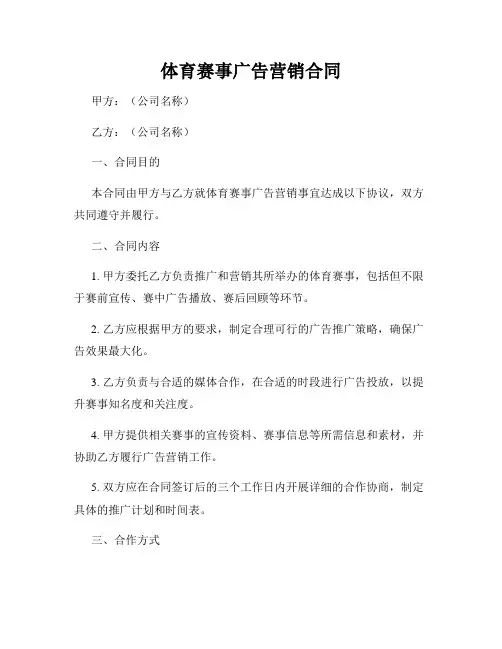 体育赛事广告营销合同

甲方：（公司名称）

乙方：（公司名称）

一、合同目的

本合同由甲方与乙方就体育赛事广告营销事宜达成以下协议，双方共同遵守并履行。

二、合同内容

1. 甲方委托乙方负责推广和营销其所举办的体育赛事，包括但不限于赛前宣传、赛中广告播放、赛后回顾等环节。

2. 乙方应根据甲方的要求，制定合理可行的广告推广策略，确保广告效果最大化。

3. 乙方负责与合适的媒体合作，在合适的时段进行广告投放，以提升赛事知名度和关注度。

4. 甲方提供相关赛事的宣传资料、赛事信息等所需信息和素材，并协助乙方履行广告营销工作。

5. 双方应在合同签订后的三个工作日内开展详细的合作协商，制定具体的推广计划和时间表。

三、合作方式